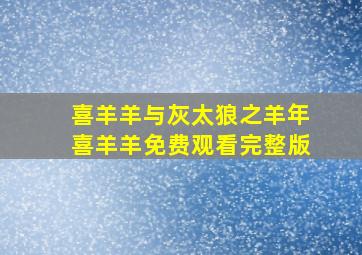 喜羊羊与灰太狼之羊年喜羊羊免费观看完整版